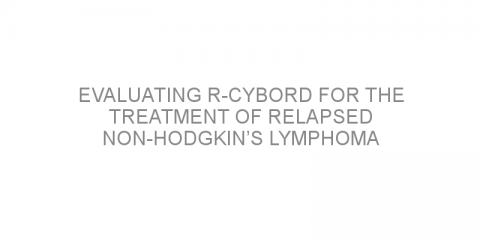 EVALUATING R-CYBORD FOR THE TREATMENT OF RELAPSED NON-HODGKIN’S LYMPHOMA